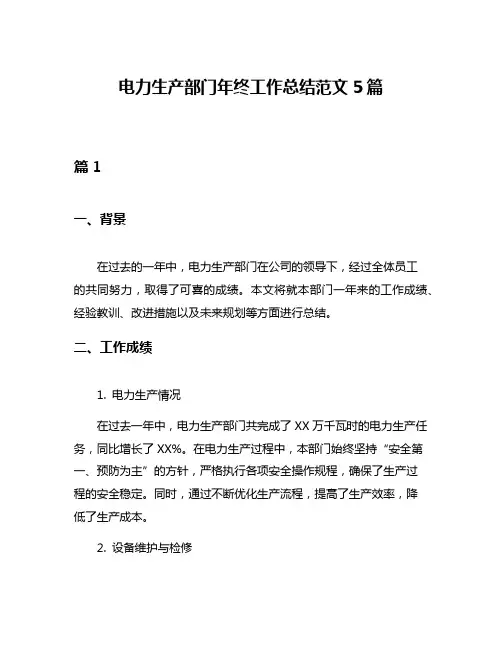 电力生产部门年终工作总结范文 5 篇

篇 1

一、背景

在过去的一年中，电力生产部门在公司的领导下，经过全体员工的共同努力，取得了可喜的成绩。本文将就本部门一年来的工作成绩、经验教训、改进措施以及未来规划等方面进行总结。

二、工作成绩

1. 电力生产情况

在过去一年中，电力生产部门共完成了 XX 万千瓦时的电力生产任务，同比增长了 XX%。在电力生产过程中，本部门始终坚持“安全第一、预防为主”的方针，严格执行各项安全操作规程，确保了生产过程的安全稳定。同时，通过不断优化生产流程，提高了生产效率，降低了生产成本。

2. 设备维护与检修